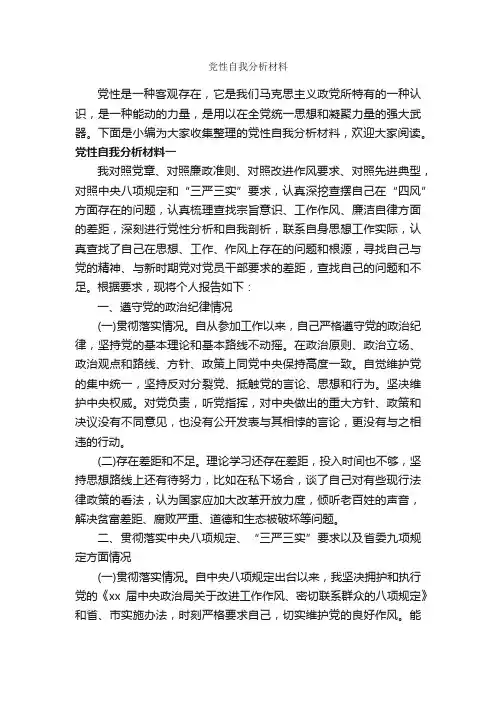 党性自我分析材料

党性是一种客观存在，它是我们马克思主义政党所特有的一种认识，是一种能动的力量，是用以在全党统一思想和凝聚力量的强大武器。下面是小编为大家收集整理的党性自我分析材料，欢迎大家阅读。

党性自我分析材料一

我对照党章、对照廉政准则、对照改进作风要求、对照先进典型，对照中央八项规定和“三严三实”要求，认真深挖查摆自己在“四风”方面存在的问题，认真梳理查找宗旨意识、工作作风、廉洁自律方面的差距，深刻进行党性分析和自我剖析，联系自身思想工作实际，认真查找了自己在思想、工作、作风上存在的问题和根源，寻找自己与党的精神、与新时期党对党员干部要求的差距，查找自己的问题和不足。根据要求，现将个人报告如下：

一、遵守党的政治纪律情况

(一)贯彻落实情况。自从参加工作以来，自己严格遵守党的政治纪律，坚持党的基本理论和基本路线不动摇。在政治原则、政治立场、政治观点和路线、方针、政策上同党中央保持高度一致。自觉维护党的集中统一，坚持反对分裂党、抵触党的言论、思想和行为。坚决维护中央权威。对党负责，听党指挥，对中央做出的重大方针、政策和决议没有不同意见，也没有公开发表与其相悖的言论，更没有与之相违的行动。

(二)存在差距和不足。理论学习还存在差距，投入时间也不够，坚持思想路线上还有待努力，比如在私下场合，谈了自己对有些现行法律政策的看法，认为国家应加大改革开放力度，倾听老百姓的声音，解决贫富差距、腐败严重、道德和生态被破坏等问题。

二、贯彻落实中央八项规定、“三严三实”要求以及省委九项规定方面情况

(一)贯彻落实情况。自中央八项规定出台以来，我坚决拥护和执行党的《xx 届中央政治局关于改进工作作风、密切联系群众的八项规定》和省、市实施办法，时刻严格要求自己，切实维护党的良好作风。能